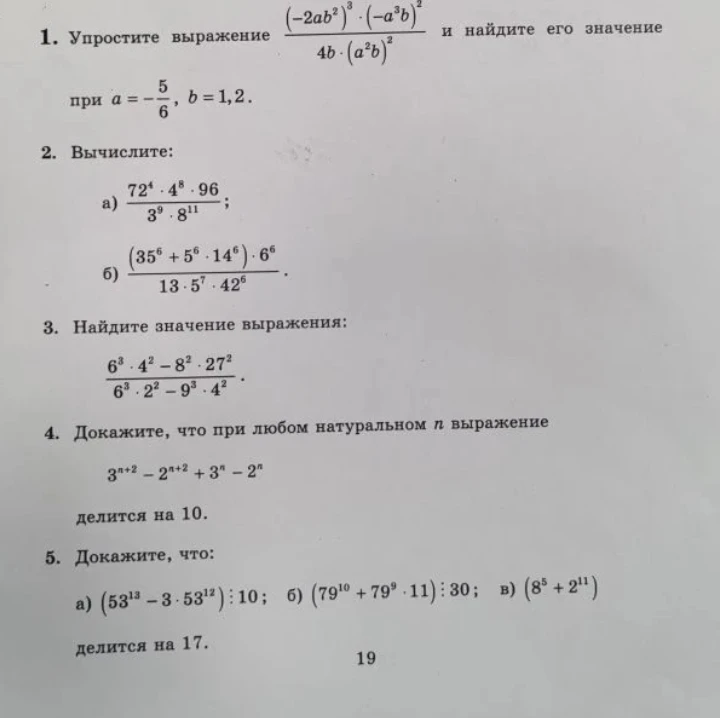 1. Упростите выражение $\frac{(-2ab^2)^3 \cdot (-a^3b)^2}{4b \cdot (a^2b)^2}$ и найдите его значение при $a = -\frac{5}{6}$, $b = 1,2$.

2. Вычислите:

а) $\frac{72^4 \cdot 4^8 \cdot 96}{3^9 \cdot 8^{11}}$;

б) $\frac{(35^6 + 5^6 \cdot 14^6) \cdot 6^6}{13 \cdot 5^7 \cdot 42^6}$.

3. Найдите значение выражения:

$\frac{6^3 \cdot 4^2 - 8^2 \cdot 27^2}{6^3 \cdot 2^2 - 9^3 \cdot 4^2}$.

4. Докажите, что при любом натуральном $n$ выражение

$3^{n+2} - 2^{n+2} + 3^n - 2^n$

делится на 10.

5. Докажите, что:

а) $(53^{13} - 3 \cdot 53^{12}) \vdots 10$; б) $(79^{10} + 79^9 \cdot 11) \vdots 30$; в) $(8^5 + 2^{11})$

делится на 17.

19